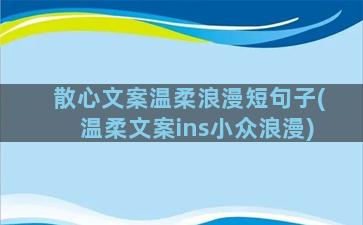 散心文案温柔浪漫短句子(温柔文案ins小众浪漫)